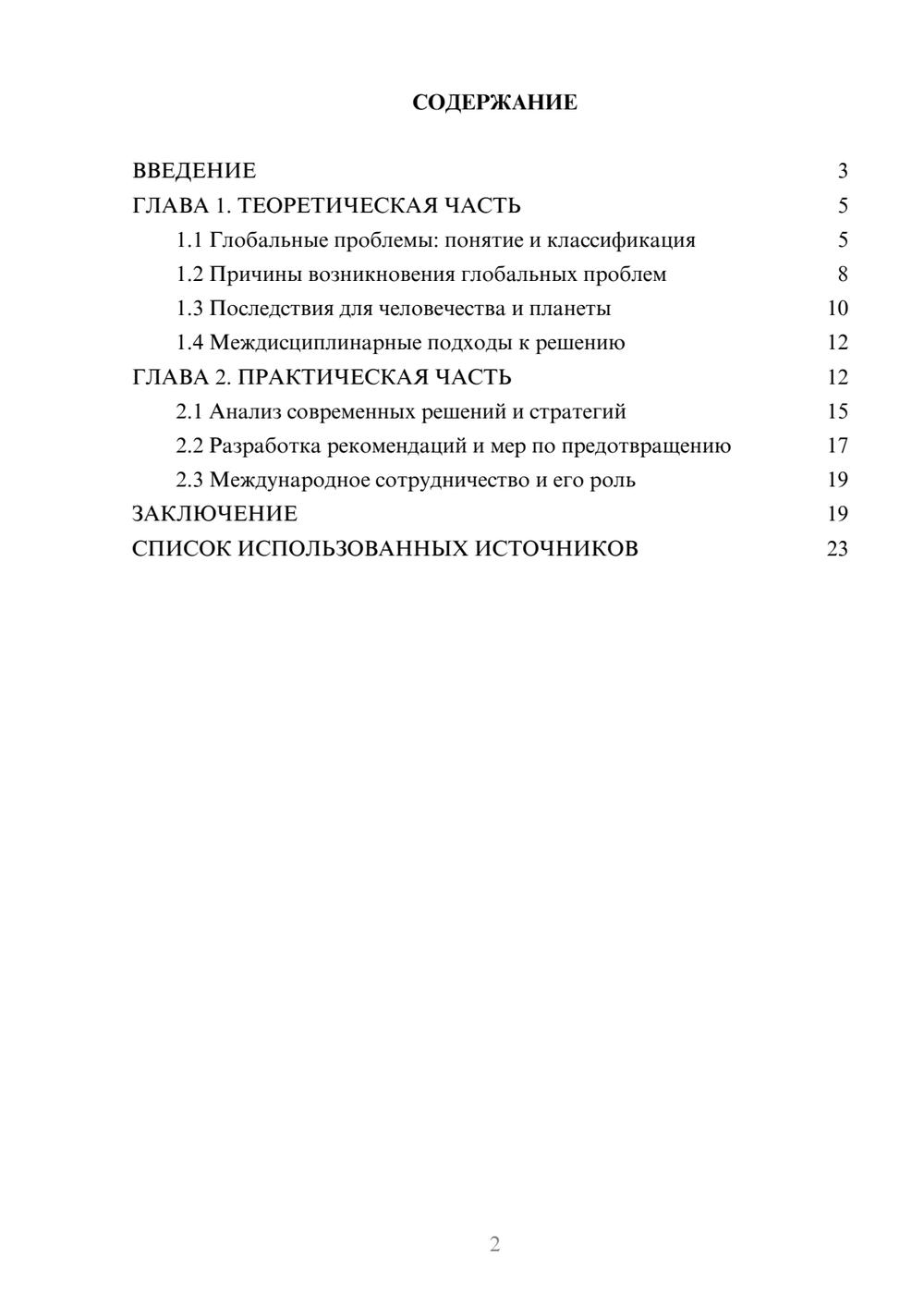 СОДЕРЖАНИЕ

ВВЕДЕНИЕ 3
ГЛАВА 1. ТЕОРЕТИЧЕСКАЯ ЧАСТЬ 5
1.1 Глобальные проблемы: понятие и классификация 5
1.2 Причины возникновения глобальных проблем 8
1.3 Последствия для человечества и планеты 10
1.4 Междисциплинарные подходы к решению 12
ГЛАВА 2. ПРАКТИЧЕСКАЯ ЧАСТЬ 12
2.1 Анализ современных решений и стратегий 15
2.2 Разработка рекомендаций и мер по предотвращению 17
2.3 Международное сотрудничество и его роль 19
ЗАКЛЮЧЕНИЕ 19
СПИСОК ИСПОЛЬЗОВАННЫХ ИСТОЧНИКОВ 23

2